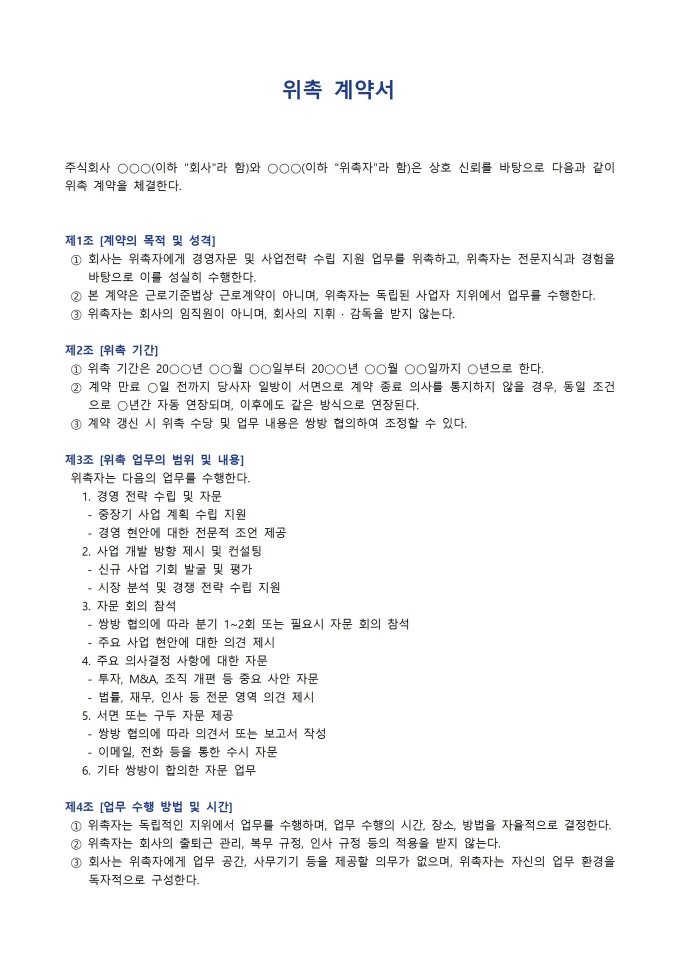 위촉 계약서

주식회사 ○○○(이하 "회사"라 함)와 ○○○(이하 "위촉자"라 함)은 상호 신뢰를 바탕으로 다음과 같이 위촉 계약을 체결한다.

제1조 [계약의 목적 및 성격]
① 회사는 위촉자에게 경영자문 및 사업전략 수립 지원 업무를 위촉하고, 위촉자는 전문지식과 경험을 바탕으로 이를 성실히 수행한다.
② 본 계약은 근로기준법상 근로계약이 아니며, 위촉자는 독립된 사업자 지위에서 업무를 수행한다.
③ 위촉자는 회사의 임직원이 아니며, 회사의 지휘 · 감독을 받지 않는다.

제2조 [위촉 기간]
① 위촉 기간은 20○○년 ○○월 ○○일부터 20○○년 ○○월 ○○일까지 ○년으로 한다.
② 계약 만료 ○일 전까지 당사자 일방이 서면으로 계약 종료 의사를 통지하지 않을 경우, 동일 조건으로 ○년간 자동 연장되며, 이후에도 같은 방식으로 연장된다.
③ 계약 갱신 시 위촉 수당 및 업무 내용은 쌍방 협의하여 조정할 수 있다.

제3조 [위촉 업무의 범위 및 내용]
위촉자는 다음의 업무를 수행한다.
1. 경영 전략 수립 및 자문
- 중장기 사업 계획 수립 지원
- 경영 현안에 대한 전문적 조언 제공
2. 사업 개발 방향 제시 및 컨설팅
- 신규 사업 기회 발굴 및 평가
- 시장 분석 및 경쟁 전략 수립 지원
3. 자문 회의 참석
- 쌍방 협의에 따라 분기 1~2회 또는 필요시 자문 회의 참석
- 주요 사업 현안에 대한 의견 제시
4. 주요 의사결정 사항에 대한 자문
- 투자, M&A, 조직 개편 등 중요 사안 자문
- 법률, 재무, 인사 등 전문 영역 의견 제시
5. 서면 또는 구두 자문 제공
- 쌍방 협의에 따라 의견서 또는 보고서 작성
- 이메일, 전화 등을 통한 수시 자문
6. 기타 쌍방이 합의한 자문 업무

제4조 [업무 수행 방법 및 시간]
① 위촉자는 독립적인 지위에서 업무를 수행하며, 업무 수행의 시간, 장소, 방법을 자율적으로 결정한다.
② 위촉자는 회사의 출퇴근 관리, 복무 규정, 인사 규정 등의 적용을 받지 않는다.
③ 회사는 위촉자에게 업무 공간, 사무기기 등을 제공할 의무가 없으며, 위촉자는 자신의 업무 환경을 독자적으로 구성한다.